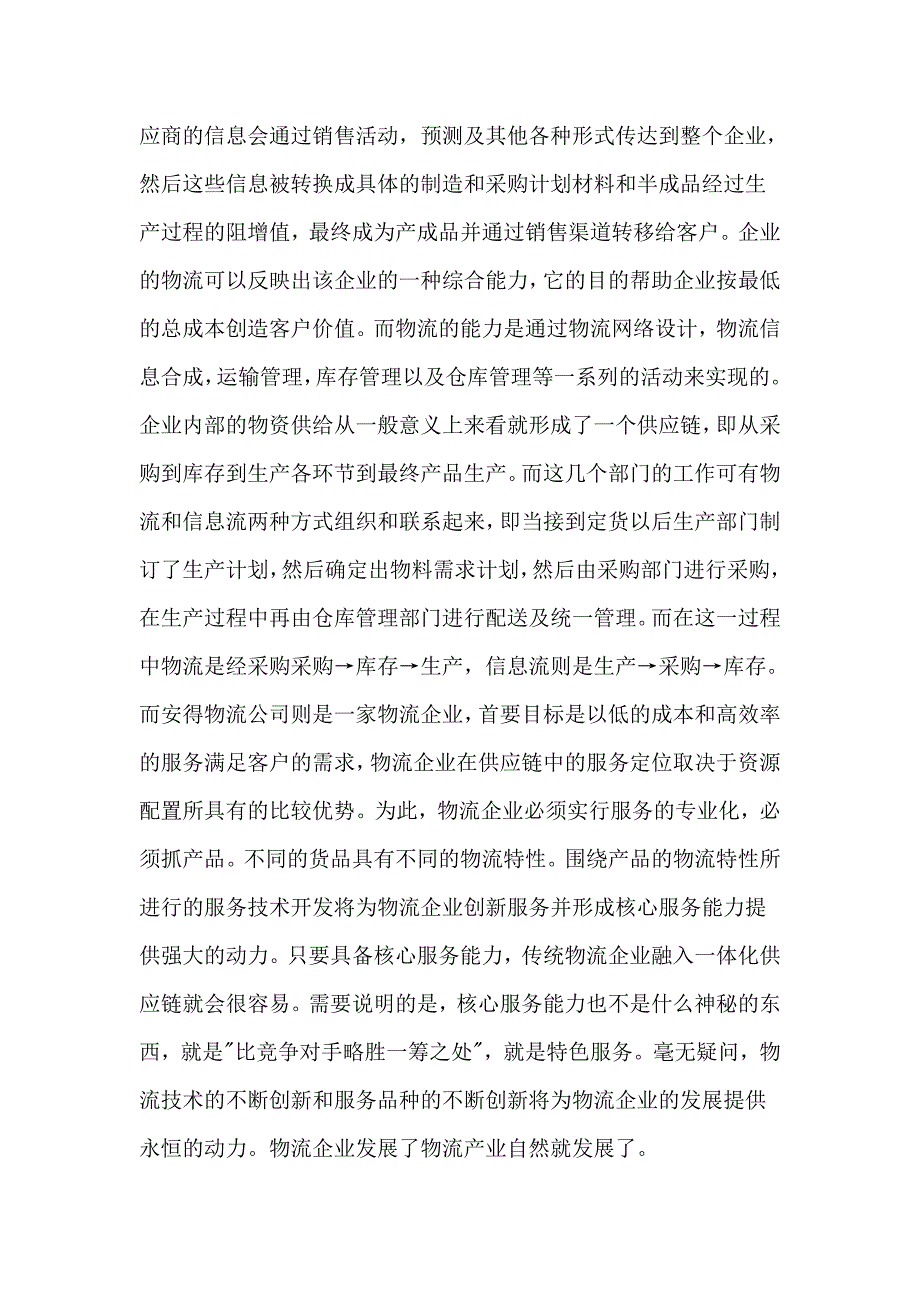 应商的信息会通过销售活动，预测及其他各种形式传达到整个企业，然后这些信息被转换成具体的制造和采购计划材料和半成品经过生产过程的阻增值，最终成为产成品并通过销售渠道转移给客户。企业的物流可以反映出该企业的一种综合能力，它的目的帮助企业按最低的总成本创造客户价值。而物流的能力是通过物流网络设计，物流信息合成，运输管理，库存管理以及仓库管理等一系列的活动来实现的。企业内部的物资供给从一般意义上来看就形成了一个供应链，即从采购到库存到生产各环节到最终产品生产。而这几个部门的工作可有物流和信息流两种方式组织和联系起来，即当接到定货以后生产部门制订了生产计划，然后确定出物料需求计划，然后由采购部门进行采购，在生产过程中再由仓库管理部门进行配送及统一管理。而在这一过程中物流是经采购采购→库存→生产，信息流则是生产→采购→库存。而安得物流公司则是一家物流企业，首要目标是以低的成本和高效率的服务满足客户的需求，物流企业在供应链中的服务定位取决于资源配置所具有的比较优势。为此，物流企业必须实行服务的专业化，必须抓产品。不同的货品具有不同的物流特性。围绕产品的物流特性所进行的服务技术开发将为物流企业创新服务并形成核心服务能力提供强大的动力。只要具备核心服务能力，传统物流企业融入一体化供应链就会很容易。需要说明的是，核心服务能力也不是什么神秘的东西，就是"比竞争对手略胜一筹之处"，就是特色服务。毫无疑问，物流技术的不断创新和服务品种的不断创新将为物流企业的发展提供永恒的动力。物流企业发展了物流产业自然就发展了。